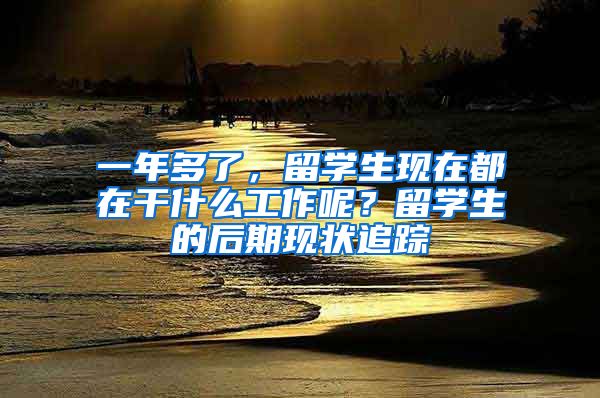 一年多了，留学生现在都在干什么工作呢？留学生的后期现状追踪